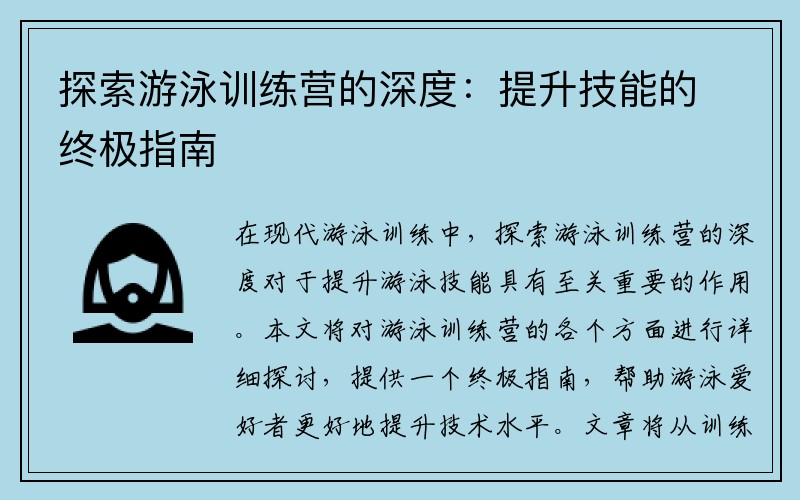 探索游泳训练营的深度：提升技能的终极指南

在现代游泳训练中，探索游泳训练营的深度对于提升游泳技能具有至关重要的作用。本文将对游泳训练营的各个方面进行详细探讨，提供一个终极指南，帮助游泳爱好者更好地提升技术水平。文章将从训练